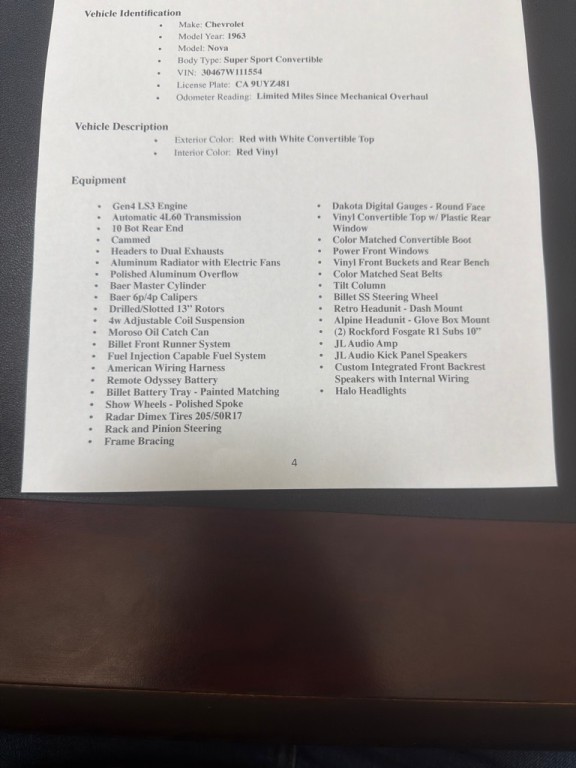 Vehicle Identification

• Make: Chevrolet
• Model Year: 1963
• Model: Nova
• Body Type: Super Sport Convertible
• VIN: 30467W111554
• License Plate: CA 9UYZ481
• Odometer Reading: Limited Miles Since Mechanical Overhaul

Vehicle Description

• Exterior Color: Red with White Convertible Top
• Interior Color: Red Vinyl

Equipment

• Gen4 LS3 Engine
• Automatic 4L60 Transmission
• 10 Bot Rear End
• Cammed
• Headers to Dual Exhausts
• Aluminum Radiator with Electric Fans
• Polished Aluminum Overflow
• Baer Master Cylinder
• Baer 6p/4p Calipers
• Drilled/Slotted 13" Rotors
• 4w Adjustable Coil Suspension
• Moroso Oil Catch Can
• Billet Front Runner System
• Fuel Injection Capable Fuel System
• American Wiring Harness
• Remote Odyssey Battery
• Billet Battery Tray - Painted Matching
• Show Wheels - Polished Spoke
• Radar Dimex Tires 205/50R17
• Rack and Pinion Steering
• Frame Bracing

• Dakota Digital Gauges - Round Face
• Vinyl Convertible Top w/ Plastic Rear Window
• Color Matched Convertible Boot
• Power Front Windows
• Vinyl Front Buckets and Rear Bench
• Color Matched Seat Belts
• Tilt Column
• Billet SS Steering Wheel
• Retro Headunit - Dash Mount
• Alpine Headunit - Glove Box Mount
• (2) Rockford Fosgate R1 Subs 10"
• JL Audio Amp
• JL Audio Kick Panel Speakers
• Custom Integrated Front Backrest Speakers with Internal Wiring
• Halo Headlights

4